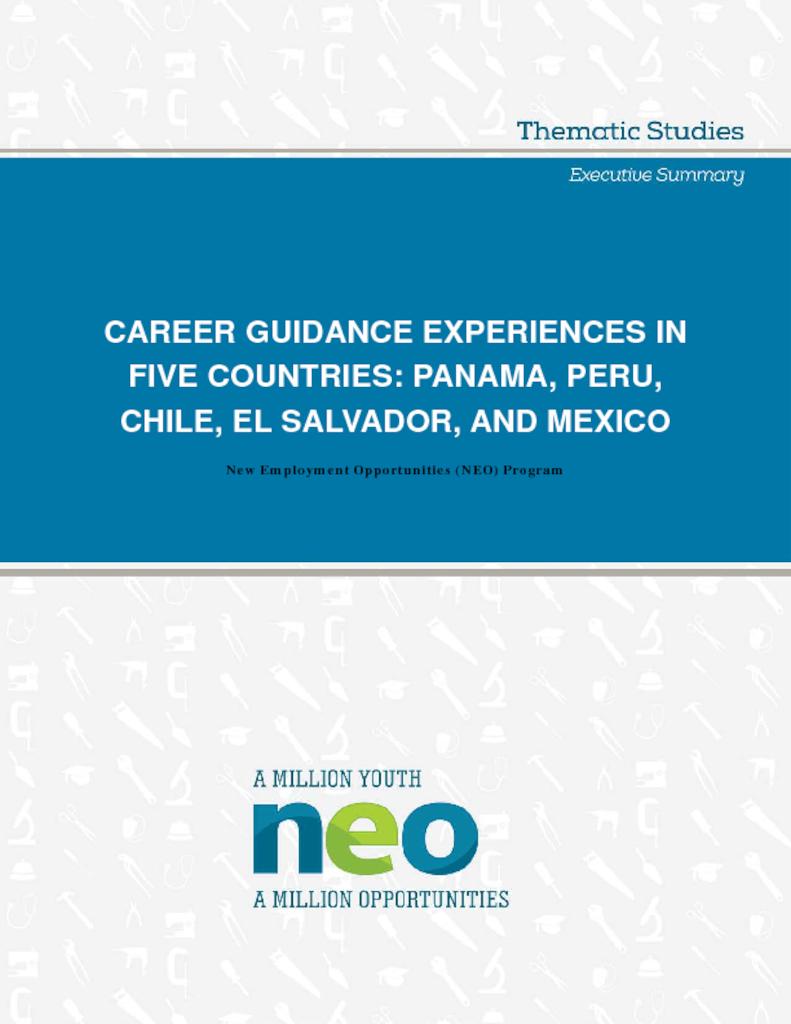 Thematic Studies

Executive Summary

CAREER GUIDANCE EXPERIENCES IN FIVE COUNTRIES: PANAMA, PERU, CHILE, EL SALVADOR, AND MEXICO

New Employment Opportunities (NEO) Program

A MILLION YOUTH

neo

A MILLION OPPORTUNITIES